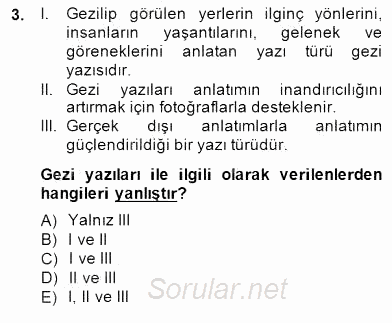 3. I. Gezilip görülen yerlerin ilginç yönlerini, insanların yaşantılarını, gelenek ve göreneklerini anlatan yazı türü gezi yazısıdır.
II. Gezi yazıları anlatımın inandırıcılığını artırmak için fotoğraflarla desteklenir.
III. Gerçek dışı anlatımlarla anlatımın güçlendirildiği bir yazı türüdür.

Gezi yazıları ile ilgili olarak verilenlerden hangileri yanlıştır?

A) Yalnız III
B) I ve II
C) I ve III
D) II ve III
E) I, II ve III

Sorular.net